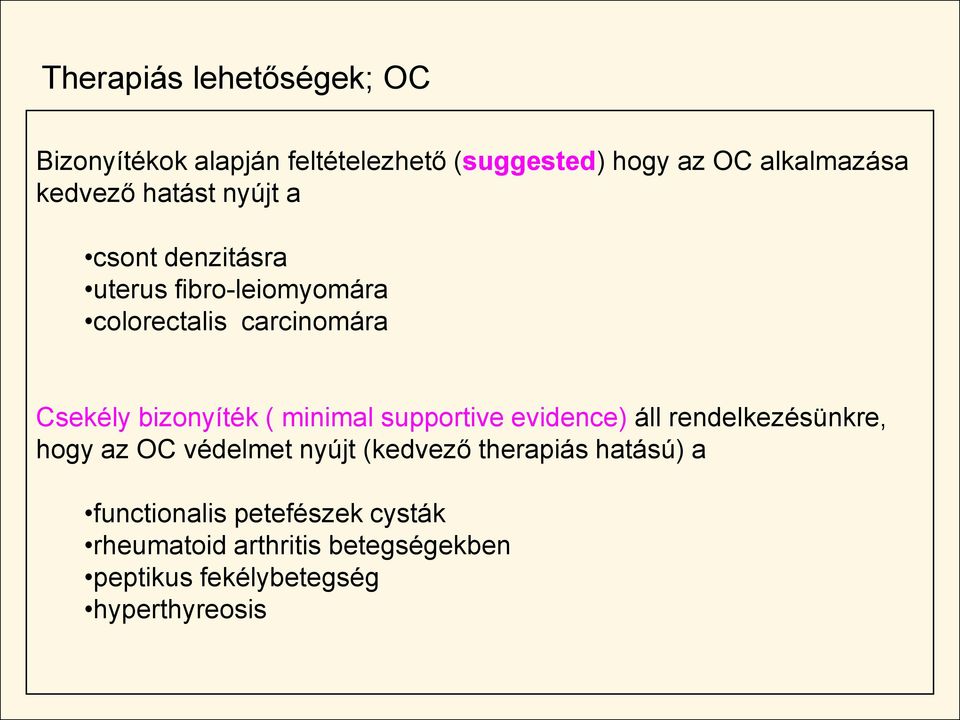 Therapiás lehetőségek; OC

Bizonyítékok alapján feltételezhető (suggested) hogy az OC alkalmazása kedvező hatást nyújt a

•csont denzitásra
•uterus fibro-leiomyomára
•colorectalis carcinomára

Csekély bizonyíték ( minimal supportive evidence) áll rendelkezésünkre, hogy az OC védelmet nyújt (kedvező therapiás hatású) a

•functionalis petefészek cysták
•rheumatoid arthritis betegségekben
•peptikus fekélybetegség
•hyperthyreosis